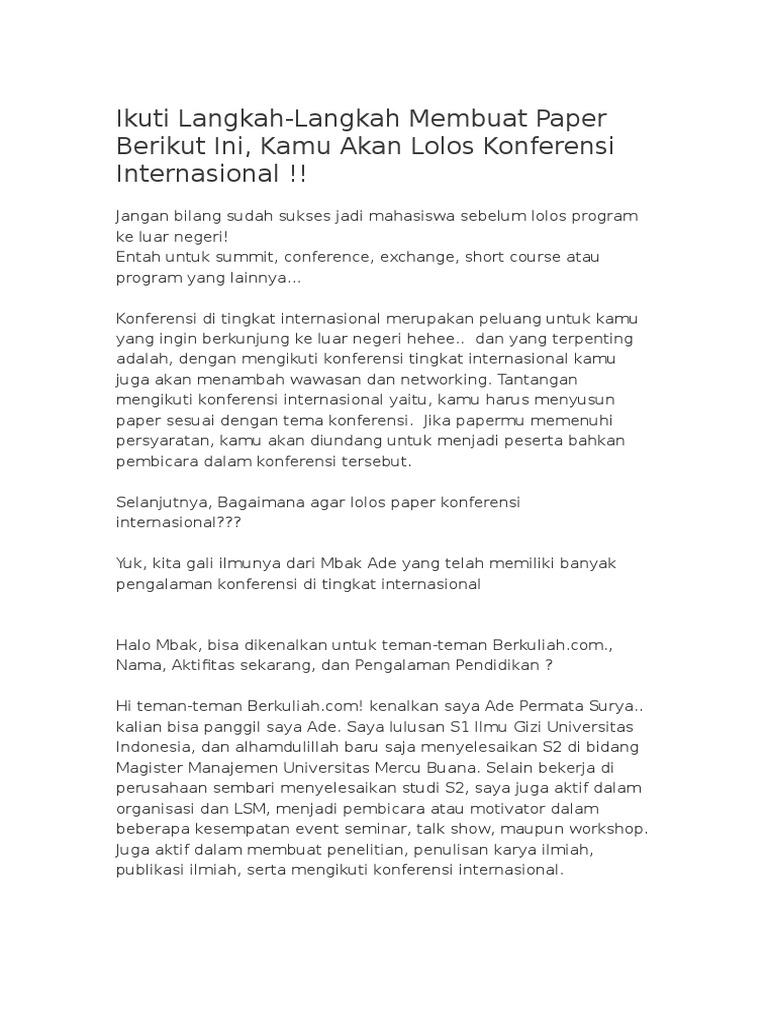 Ikuti Langkah-Langkah Membuat Paper Berikut Ini, Kamu Akan Lolos Konferensi Internasional !!

Jangan bilang sudah sukses jadi mahasiswa sebelum lolos program ke luar negeri!
Entah untuk summit, conference, exchange, short course atau program yang lainnya...

Konferensi di tingkat internasional merupakan peluang untuk kamu yang ingin berkunjung ke luar negeri hehee.. dan yang terpenting adalah, dengan mengikuti konferensi tingkat internasional kamu juga akan menambah wawasan dan networking. Tantangan mengikuti konferensi internasional yaitu, kamu harus menyusun paper sesuai dengan tema konferensi. Jika papermu memenuhi persyaratan, kamu akan diundang untuk menjadi peserta bahkan pembicara dalam konferensi tersebut.

Selanjutnya, Bagaimana agar lolos paper konferensi internasional???

Yuk, kita gali ilmunya dari Mbak Ade yang telah memiliki banyak pengalaman konferensi di tingkat internasional

Halo Mbak, bisa dikenalkan untuk teman-teman Berkuliah.com., Nama, Aktifitas sekarang, dan Pengalaman Pendidikan ?

Hi teman-teman Berkuliah.com! kenalkan saya Ade Permata Surya.. kalian bisa panggil saya Ade. Saya lulusan S1 Ilmu Gizi Universitas Indonesia, dan alhamdulillah baru saja menyelesaikan S2 di bidang Magister Manajemen Universitas Mercu Buana. Selain bekerja di perusahaan sembari menyelesaikan studi S2, saya juga aktif dalam organisasi dan LSM, menjadi pembicara atau motivator dalam beberapa kesempatan event seminar, talk show, maupun workshop. Juga aktif dalam membuat penelitian, penulisan karya ilmiah, publikasi ilmiah, serta mengikuti konferensi internasional.